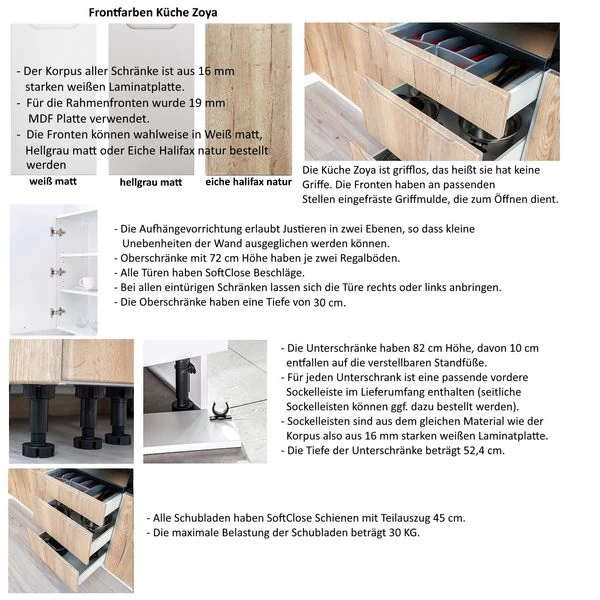 Frontfarben Küche Zoya

- Der Korpus aller Schränke ist aus 16 mm starken weißen Laminatplatte.
- Für die Rahmenfronten wurde 19 mm MDF Platte verwendet.
- Die Fronten können wahlweise in Weiß matt, Hellgrau matt oder Eiche Halifax natur bestellt werden

weiß matt
hellgrau matt
eiche halifax natur

Die Küche Zoya ist grifflos, das heißt sie hat keine Griffe. Die Fronten haben an passenden Stellen eingefräste Griffmulde, die zum Öffnen dient.

- Die Aufhängevorrichtung erlaubt Justieren in zwei Ebenen, so dass kleine Unebenheiten der Wand ausgeglichen werden können.
- Oberschränke mit 72 cm Höhe haben je zwei Regalböden.
- Alle Türen haben SoftClose Beschläge.
- Bei allen eintürigen Schränken lassen sich die Türe rechts oder links anbringen.
- Die Oberschränke haben eine Tiefe von 30 cm.

- Die Unterschränke haben 82 cm Höhe, davon 10 cm entfallen auf die verstellbaren Standfüße.
- Für jeden Unterschrank ist eine passende vordere Sockelleiste im Lieferumfang enthalten (seitliche Sockelleisten können ggf. dazu bestellt werden).
- Sockelleisten sind aus dem gleichen Material wie der Korpus also aus 16 mm starken weißen Laminatplatte.
- Die Tiefe der Unterschränke beträgt 52,4 cm.

- Alle Schubladen haben SoftClose Schienen mit Teilauszug 45 cm.
- Die maximale Belastung der Schubladen beträgt 30 KG.